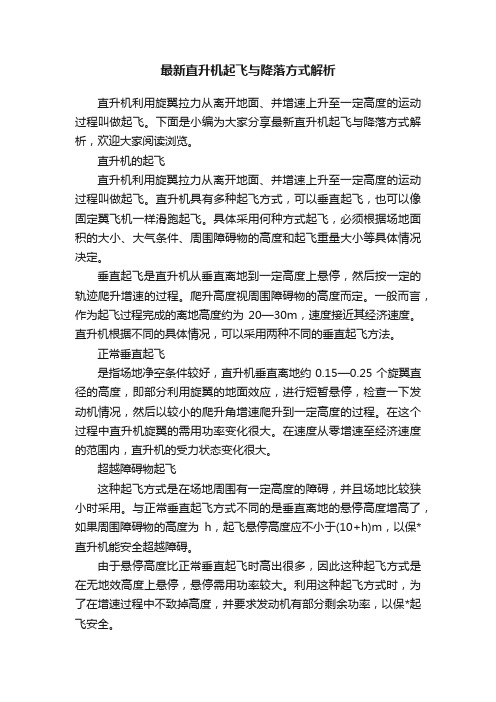 最新直升机起飞与降落方式解析

直升机利用旋翼拉力从离开地面、并增速上升至一定高度的运动过程叫做起飞。下面是小编为大家分享最新直升机起飞与降落方式解析，欢迎大家阅读浏览。

直升机的起飞

直升机利用旋翼拉力从离开地面、并增速上升至一定高度的运动过程叫做起飞。直升机具有多种起飞方式，可以垂直起飞，也可以像固定翼飞机一样滑跑起飞。具体采用何种方式起飞，必须根据场地面积的大小、大气条件、周围障碍物的高度和起飞重量大小等具体情况决定。

垂直起飞是直升机从垂直离地到一定高度上悬停，然后按一定的轨迹爬升增速的过程。爬升高度视周围障碍物的高度而定。一般而言，作为起飞过程完成的离地高度约为 20—30m，速度接近其经济速度。直升机根据不同的具体情况，可以采用两种不同的垂直起飞方法。

正常垂直起飞

是指场地净空条件较好，直升机垂直离地约 0.15—0.25 个旋翼直径的高度，即部分利用旋翼的地面效应，进行短暂悬停，检查一下发动机情况，然后以较小的爬升角增速爬升到一定高度的过程。在这个过程中直升机旋翼的需用功率变化很大。在速度从零增速至经济速度的范围内，直升机的受力状态变化很大。

超越障碍物起飞

这种起飞方式是在场地周围有一定高度的障碍，并且场地比较狭小时采用。与正常垂直起飞方式不同的是垂直离地的悬停高度增高了，如果周围障碍物的高度为 h，起飞悬停高度应不小于(10+h)m，以保*直升机能安全超越障碍。

由于悬停高度比正常垂直起飞时高出很多，因此这种起飞方式是在无地效高度上悬停，悬停需用功率较大。利用这种起飞方式时，为了在增速过程中不致掉高度，并要求发动机有部分剩余功率，以保*起飞安全。